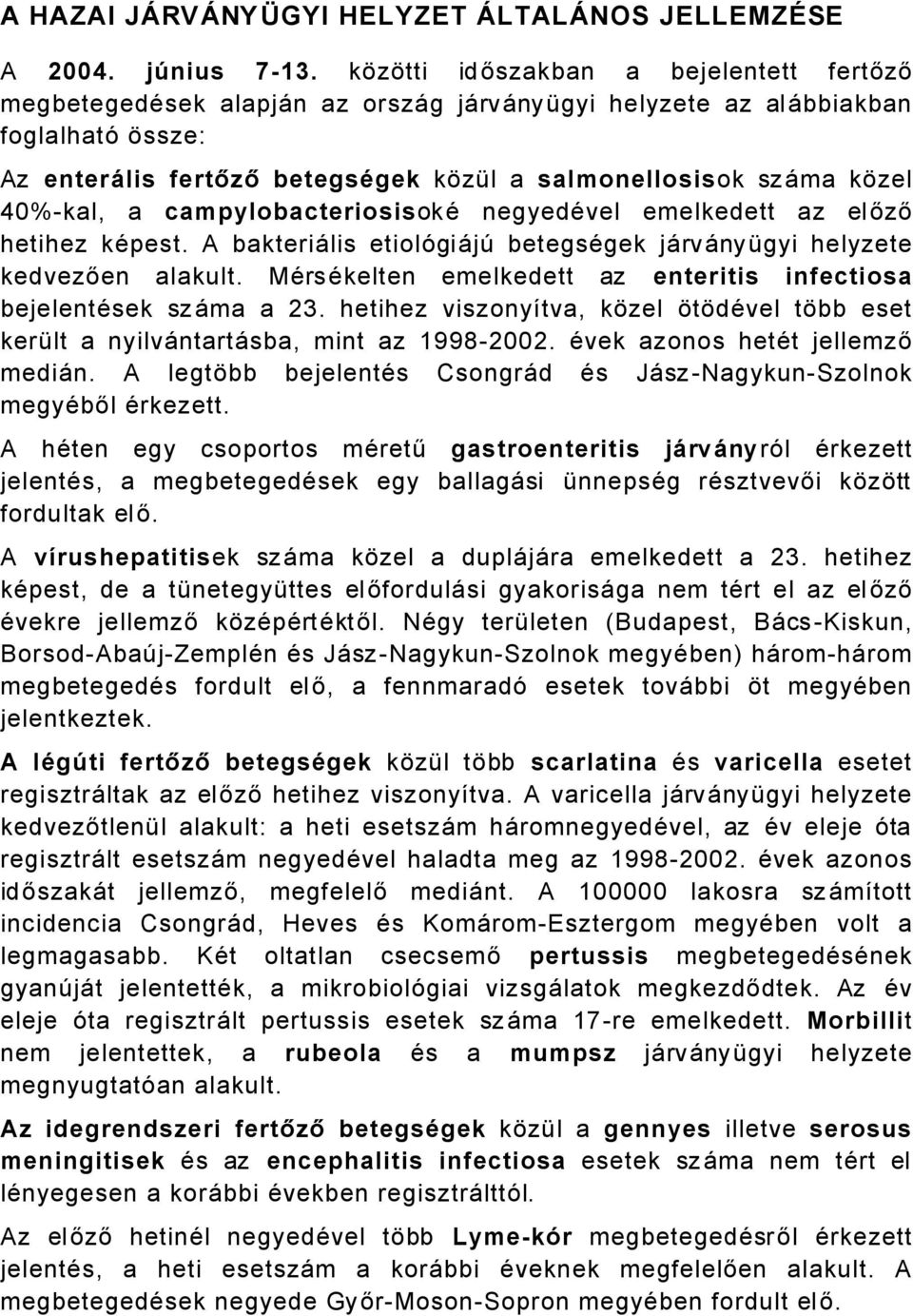 A HAZAI JÁRVÁNYÜGYI HELYZET ÁLTALÁNOS JELLEMZÉSE

A 2004. június 7-13. közötti időszakban a bejelentett fertőző megbetegedések alapján az ország járványügyi helyzete az alábbiakban foglalható össze:

Az enterális fertőző betegségek közül a salmonellosisok száma közel 40%-kal, a campylobacteriosisoké negyedével emelkedett az előző hetihez képest. A bakteriális etiológiájú betegségek járványügyi helyzete kedvezően alakult. Mérsékelten emelkedett az enteritis infectiosa bejelentések száma a 23. hetihez viszonyítva, közel ötödével több eset került a nyilvántartásba, mint az 1998-2002. évek azonos hetét jellemző medián. A legtöbb bejelentés Csongrád és Jász-Nagykun-Szolnok megyéből érkezett.

A héten egy csoportos méretű gastroenteritis járványról érkezett jelentés, a megbetegedések egy ballagási ünnepség résztvevői között fordultak elő.

A vírushepatitisek száma közel a duplájára emelkedett a 23. hetihez képest, de a tünetegyüttes előfordulási gyakorisága nem tért el az előző évekre jellemző középértéktől. Négy területen (Budapest, Bács-Kiskun, Borsod-Abaúj-Zemplén és Jász-Nagykun-Szolnok megyében) három-három megbetegedés fordult elő, a fennmaradó esetek további öt megyében jelentkeztek.

A légúti fertőző betegségek közül több scarlatina és varicella esetet regisztráltak az előző hetihez viszonyítva. A varicella járványügyi helyzete kedvezőtlenül alakult: a heti esetszám háromnegyedével, az év eleje óta regisztrált esetszám negyedével haladta meg az 1998-2002. évek azonos időszakát jellemző, megfelelő mediánt. A 100000 lakosra számított incidencia Csongrád, Heves és Komárom-Esztergom megyében volt a legmagasabb. Két oltatlan csecsemő pertussis megbetegedésének gyanúját jelentették, a mikrobiológiai vizsgálatok megkezdődtek. Az év eleje óta regisztrált pertussis esetek száma 17-re emelkedett. Morbillit nem jelentettek, a rubeola és a mumpsz járványügyi helyzete megnyugtatóan alakult.

Az idegrendszeri fertőző betegségek közül a gennyes illetve serosus meningitisek és az encephalitis infectiosa esetek száma nem tért el lényegesen a korábbi években regisztrálttól.

Az előző hetinél negyedével több Lyme-kór megbetegedésről érkezett jelentés, a heti esetszám a korábbi éveknek megfelelően alakult. A megbetegedések negyede Győr-Moson-Sopron megyében fordult elő.